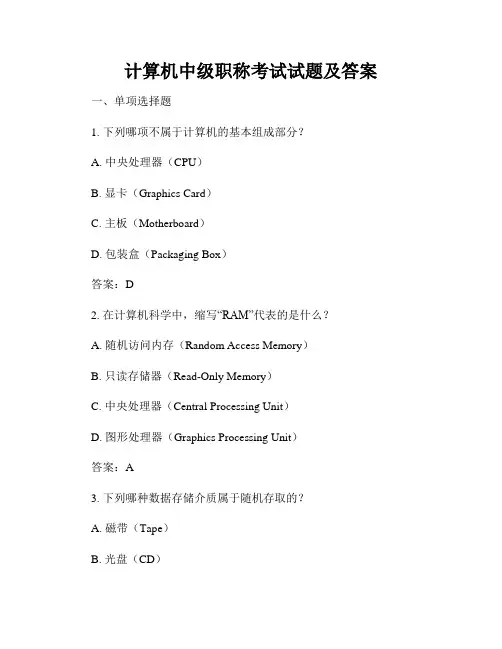 计算机中级职称考试试题及答案

一、单项选择题

1. 下列哪项不属于计算机的基本组成部分？

A. 中央处理器（CPU）

B. 显卡（Graphics Card）

C. 主板（Motherboard）

D. 包装盒（Packaging Box）

答案：D

2. 在计算机科学中，缩写“RAM”代表的是什么？

A. 随机访问内存（Random Access Memory）

B. 只读存储器（Read-Only Memory）

C. 中央处理器（Central Processing Unit）

D. 图形处理器（Graphics Processing Unit）

答案：A

3. 下列哪种数据存储介质属于随机存取的？

A. 磁带（Tape）

B. 光盘（CD）